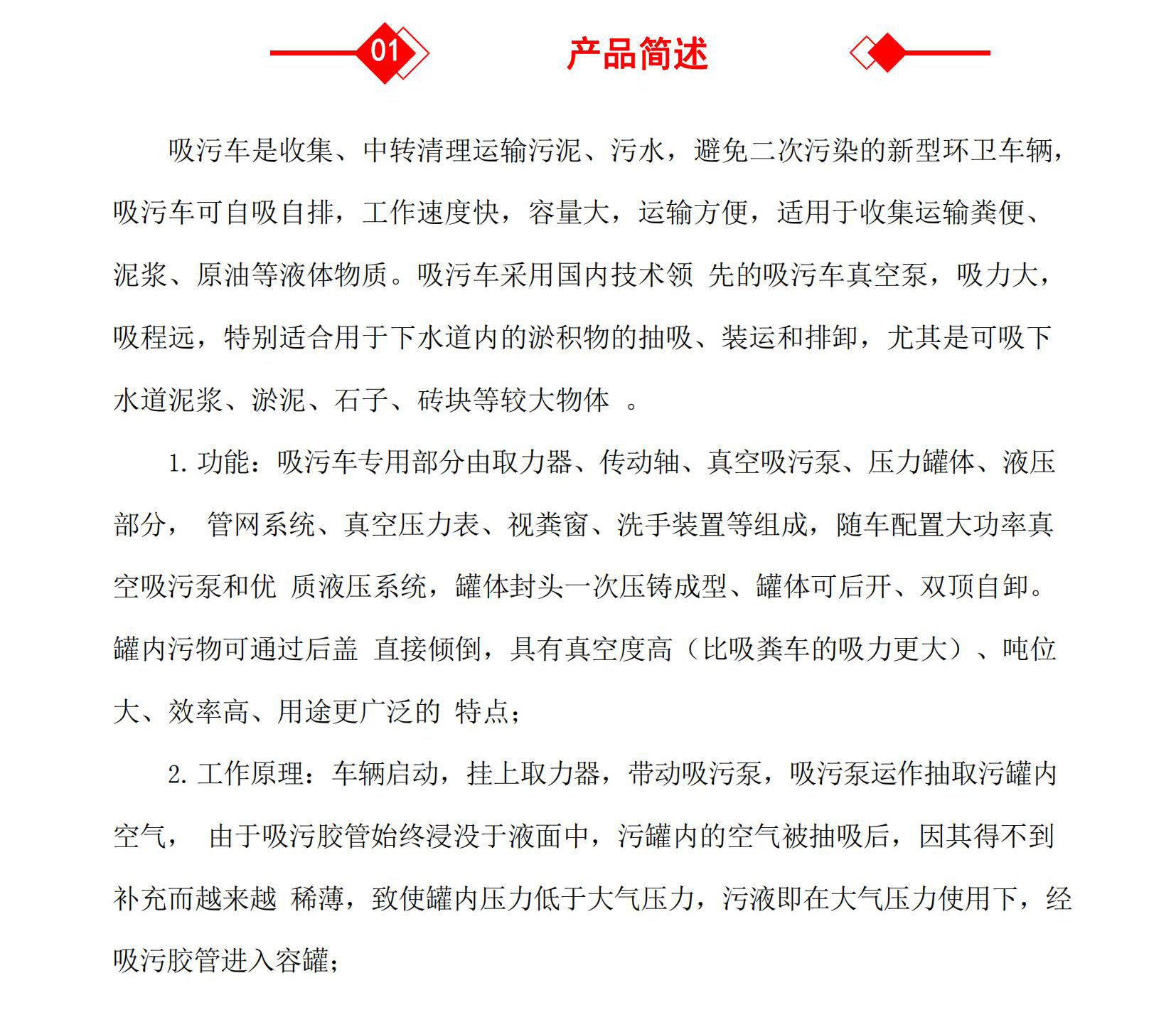 01

产品简述

吸污车是收集、中转清理运输污泥、污水，避免二次污染的新型环卫车辆，吸污车可自吸自排，工作速度快，容量大，运输方便，适用于收集运输粪便、泥浆、原油等液体物质。吸污车采用国内技术领 先的吸污车真空泵，吸力大，吸程远，特别适合用于下水道内的淤积物的抽吸、装运和排卸，尤其是可吸下水道泥浆、淤泥、石子、砖块等较大物体 。

1. 功能：吸污车专用部分由取力器、传动轴、真空吸污泵、压力罐体、液压部分， 管网系统、真空压力表、视粪窗、洗手装置等组成，随车配置大功率真空吸污泵和优 质液压系统，罐体封头一次压铸成型、罐体可后开、双顶自卸。罐内污物可通过后盖 直接倾倒，具有真空度高（比吸粪车的吸力更大）、吨位大、效率高、用途更广泛的 特点；

2. 工作原理：车辆启动，挂上取力器，带动吸污泵，吸污泵运作抽取污罐内空气， 由于吸污胶管始终浸没于液面中，污罐内的空气被抽吸后，因其得不到补充而越来越 稀薄，致使罐内压力低于大气压力，污液即在大气压力使用下，经吸污胶管进入容罐；